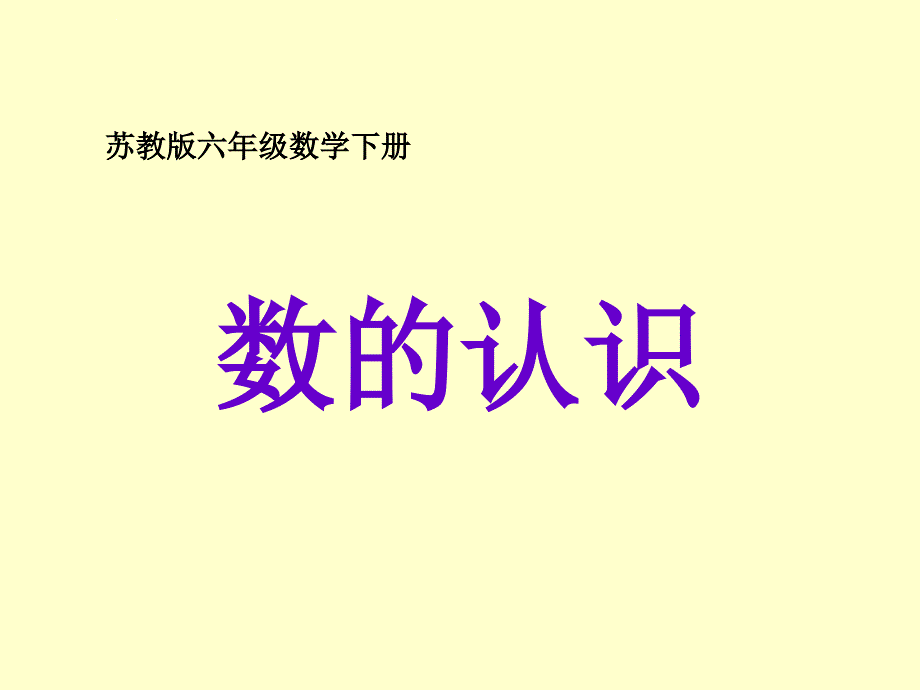 苏教版六年级数学下册

数的认识